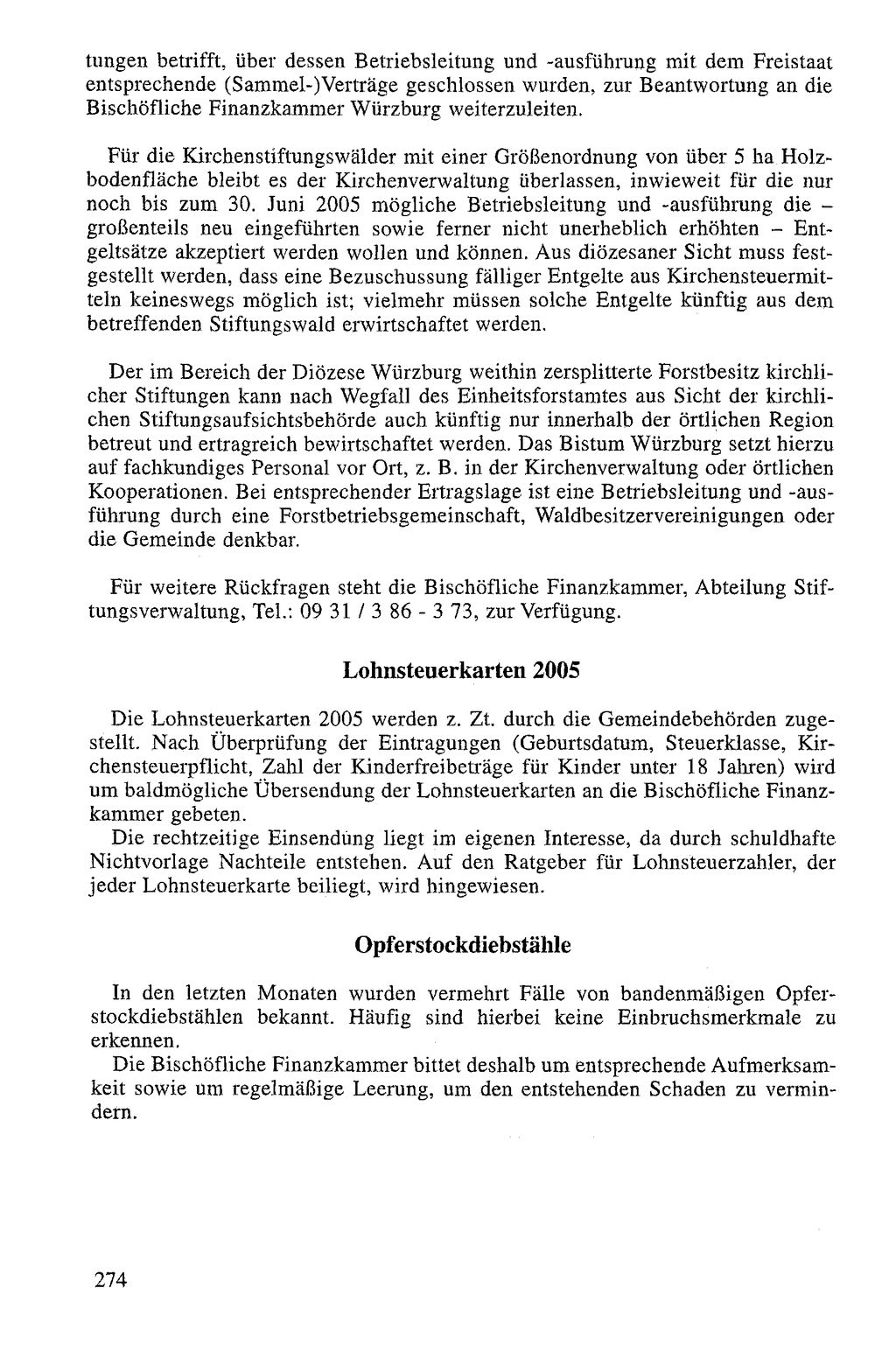 tungen betrifft, über dessen Betriebsleitung und -ausführung mit dem Freistaat entsprechende (Sammel-)Verträge geschlossen wurden, zur Beantwortung an die Bischöfliche Finanzkammer Würzburg weiterzuleiten.

Für die Kirchenstiftungswälder mit einer Größenordnung von über 5 ha Holzbodenfläche bleibt es der Kirchenverwaltung überlassen, inwieweit für die nur noch bis zum 30. Juni 2005 mögliche Betriebsleitung und -ausführung die – großenteils neu eingeführten sowie ferner nicht unerheblich erhöhten – Entgeltsätze akzeptiert werden wollen und können. Aus diözesaner Sicht muss festgestellt werden, dass eine Bezuschussung fälliger Entgelte aus Kirchensteuermitteln keineswegs möglich ist; vielmehr müssen solche Entgelte künftig aus dem betreffenden Stiftungswald erwirtschaftet werden.

Der im Bereich der Diözese Würzburg weithin zersplitterte Forstbesitz kirchlicher Stiftungen kann nach Wegfall des Einheitsforstamtes aus Sicht der kirchlichen Stiftungsaufsichtsbehörde auch künftig nur innerhalb der örtlichen Region betreut und ertragreich bewirtschaftet werden. Das Bistum Würzburg setzt hierzu auf fachkundiges Personal vor Ort, z. B. in der Kirchenverwaltung oder örtlichen Kooperationen. Bei entsprechender Ertragslage ist eine Betriebsleitung und -ausführung durch eine Forstbetriebsgemeinschaft, Waldbesitzervereinigungen oder die Gemeinde denkbar.

Für weitere Rückfragen steht die Bischöfliche Finanzkammer, Abteilung Stiftungsverwaltung, Tel.: 09 31 / 3 86 - 3 73, zur Verfügung.

Lohnsteuerkarten 2005

Die Lohnsteuerkarten 2005 werden z. Zt. durch die Gemeindebehörden zugestellt. Nach Überprüfung der Eintragungen (Geburtsdatum, Steuerklasse, Kirchensteuerpflicht, Zahl der Kinderfreibeträge für Kinder unter 18 Jahren) wird um baldmögliche Übersendung der Lohnsteuerkarten an die Bischöfliche Finanzkammer gebeten.
Die rechtzeitige Einsendung liegt im eigenen Interesse, da durch schuldhafte Nichtvorlage Nachteile entstehen. Auf den Ratgeber für Lohnsteuerzahler, der jeder Lohnsteuerkarte beiliegt, wird hingewiesen.

Opferstockdiebstähle

In den letzten Monaten wurden vermehrt Fälle von bandenmäßigen Opferstockdiebstählen bekannt. Häufig sind hierbei keine Einbruchsmerkmale zu erkennen.
Die Bischöfliche Finanzkammer bittet deshalb um entsprechende Aufmerksamkeit sowie um regelmäßige Leerung, um den entstehenden Schaden zu vermindern.

274